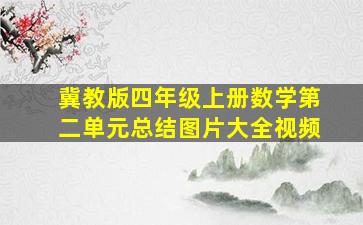 冀教版四年级上册数学第二单元总结图片大全视频